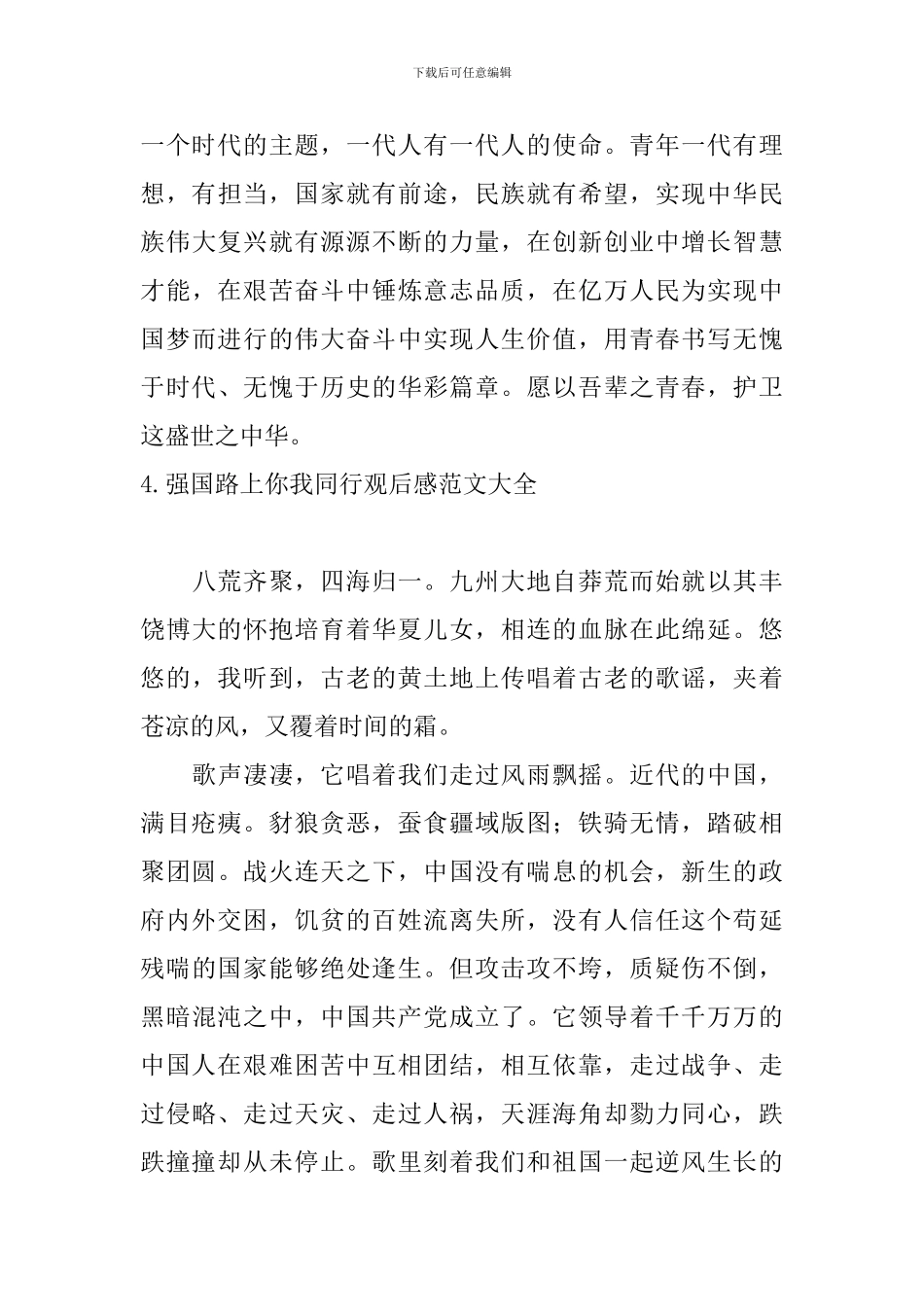 下载后可任意编辑

一个时代的主题，一代人有一代人的使命。青年一代有理想，有担当，国家就有前途，民族就有希望，实现中华民族伟大复兴就有源源不断的力量，在创新创业中增长智慧才能，在艰苦奋斗中锤炼意志品质，在亿万人民为实现中国梦而进行的伟大奋斗中实现人生价值，用青春书写无愧于时代、无愧于历史的华彩篇章。愿以吾辈之青春，护卫这盛世之中华。

4.强国路上你我同行观后感范文大全

八荒齐聚，四海归一。九州大地自莽荒而始就以其丰饶博大的怀抱培育着华夏儿女，相连的血脉在此绵延。悠悠的，我听到，古老的黄土地上传唱着古老的歌谣，夹着苍凉的风，又覆着时间的霜。

歌声凄凄，它唱着我们走过风雨飘摇。近代的中国，满目疮痍。豺狼贪恶，蚕食疆域版图；铁骑无情，踏破相聚团圆。战火连天之下，中国没有喘息的机会，新生的政府内外交困，饥贫的百姓流离失所，没有人信任这个苟延残喘的国家能够绝处逢生。但攻击攻不垮，质疑伤不倒，黑暗混沌之中，中国共产党成立了。它领导着千千万万的中国人在艰难困苦中互相团结，相互依靠，走过战争、走过侵略、走过天灾、走过人祸，天涯海角却勠力同心，跌跌撞撞却从未停止。歌里刻着我们和祖国一起逆风生长的